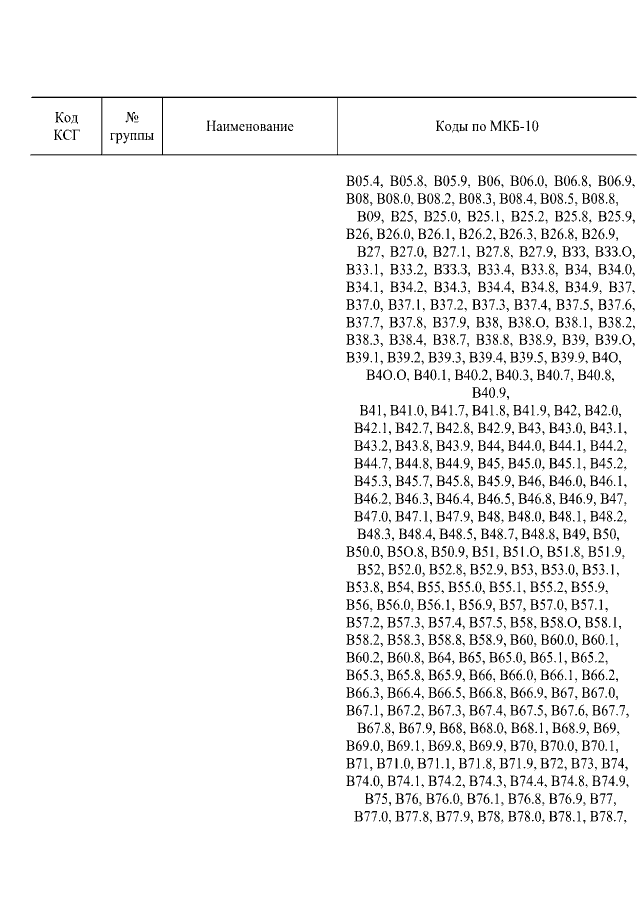 | Код КСГ | № группы | Наименование | Коды по МКБ-10 |
|---|---|---|---|
| | | | B05.4, B05.8, B05.9, B06, B06.0, B06.8, B06.9, B08, B08.0, B08.2, B08.3, B08.4, B08.5, B08.8, B09, B25, B25.0, B25.1, B25.2, B25.8, B25.9, B26, B26.0, B26.1, B26.2, B26.3, B26.8, B26.9, B27, B27.0, B27.1, B27.8, B27.9, B33, B33.O, B33.1, B33.2, B33.3, B33.4, B33.8, B34, B34.0, B34.1, B34.2, B34.3, B34.4, B34.8, B34.9, B37, B37.0, B37.1, B37.2, B37.3, B37.4, B37.5, B37.6, B37.7, B37.8, B37.9, B38, B38.O, B38.1, B38.2, B38.3, B38.4, B38.7, B38.8, B38.9, B39, B39.O, B39.1, B39.2, B39.3, B39.4, B39.5, B39.9, B4O, B4O.O, B40.1, B40.2, B40.3, B40.7, B40.8, B40.9, B41, B41.0, B41.7, B41.8, B41.9, B42, B42.0, B42.1, B42.7, B42.8, B42.9, B43, B43.0, B43.1, B43.2, B43.8, B43.9, B44, B44.0, B44.1, B44.2, B44.7, B44.8, B44.9, B45, B45.0, B45.1, B45.2, B45.3, B45.7, B45.8, B45.9, B46, B46.0, B46.1, B46.2, B46.3, B46.4, B46.5, B46.8, B46.9, B47, B47.0, B47.1, B47.9, B48, B48.0, B48.1, B48.2, B48.3, B48.4, B48.5, B48.7, B48.8, B49, B50, B50.0, B5O.8, B50.9, B51, B51.O, B51.8, B51.9, B52, B52.0, B52.8, B52.9, B53, B53.0, B53.1, B53.8, B54, B55, B55.0, B55.1, B55.2, B55.9, B56, B56.0, B56.1, B56.9, B57, B57.0, B57.1, B57.2, B57.3, B57.4, B57.5, B58, B58.O, B58.1, B58.2, B58.3, B58.8, B58.9, B60, B60.0, B60.1, B60.2, B60.8, B64, B65, B65.0, B65.1, B65.2, B65.3, B65.8, B65.9, B66, B66.0, B66.1, B66.2, B66.3, B66.4, B66.5, B66.8, B66.9, B67, B67.0, B67.1, B67.2, B67.3, B67.4, B67.5, B67.6, B67.7, B67.8, B67.9, B68, B68.0, B68.1, B68.9, B69, B69.0, B69.1, B69.8, B69.9, B70, B70.0, B70.1, B71, B71.0, B71.1, B71.8, B71.9, B72, B73, B74, B74.0, B74.1, B74.2, B74.3, B74.4, B74.8, B74.9, B75, B76, B76.0, B76.1, B76.8, B76.9, B77, B77.0, B77.8, B77.9, B78, B78.0, B78.1, B78.7, |